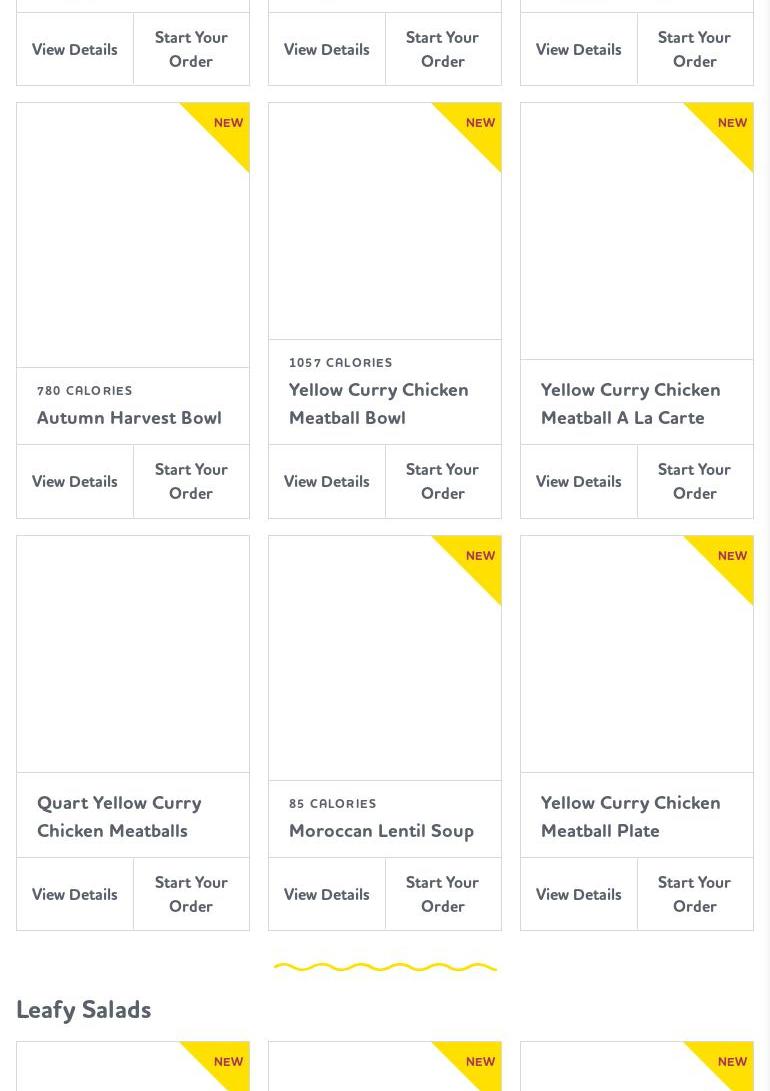 View Details
Start Your Order

View Details
Start Your Order

View Details
Start Your Order

NEW
780 CALORIES
Autumn Harvest Bowl
View Details
Start Your Order

NEW
1057 CALORIES
Yellow Curry Chicken Meatball Bowl
View Details
Start Your Order

NEW
Yellow Curry Chicken Meatball A La Carte
View Details
Start Your Order

Quart Yellow Curry Chicken Meatballs
View Details
Start Your Order

NEW
85 CALORIES
Moroccan Lentil Soup
View Details
Start Your Order

NEW
Yellow Curry Chicken Meatball Plate
View Details
Start Your Order

Leafy Salads

NEW

NEW

NEW